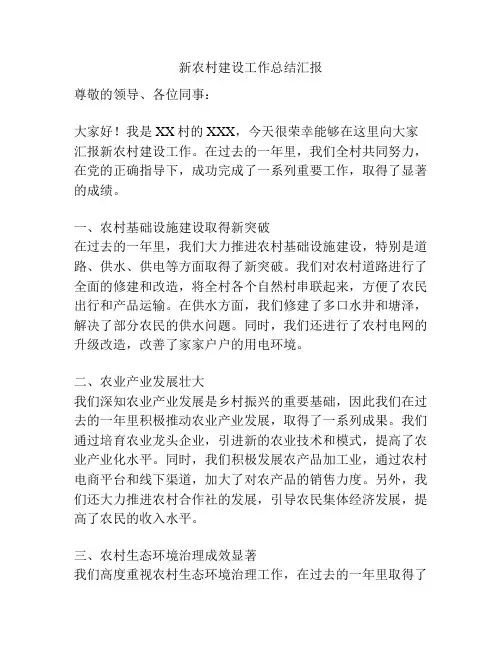 新农村建设工作总结汇报

尊敬的领导、各位同事：

大家好！我是XX村的XXX，今天很荣幸能够在这里向大家汇报新农村建设工作。在过去的一年里，我们全村共同努力，在党的正确指导下，成功完成了一系列重要工作，取得了显著的成绩。

一、农村基础设施建设取得新突破
在过去的一年里，我们大力推进农村基础设施建设，特别是道路、供水、供电等方面取得了新突破。我们对农村道路进行了全面的修建和改造，将全村各个自然村串联起来，方便了农民出行和产品运输。在供水方面，我们修建了多口水井和塘泽，解决了部分农民的供水问题。同时，我们还进行了农村电网的升级改造，改善了家家户户的用电环境。

二、农业产业发展壮大
我们深知农业产业发展是乡村振兴的重要基础，因此我们在过去的一年里积极推动农业产业发展，取得了一系列成果。我们通过培育农业龙头企业，引进新的农业技术和模式，提高了农业产业化水平。同时，我们积极发展农产品加工业，通过农村电商平台和线下渠道，加大了对农产品的销售力度。另外，我们还大力推进农村合作社的发展，引导农民集体经济发展，提高了农民的收入水平。

三、农村生态环境治理成效显著
我们高度重视农村生态环境治理工作，在过去的一年里取得了